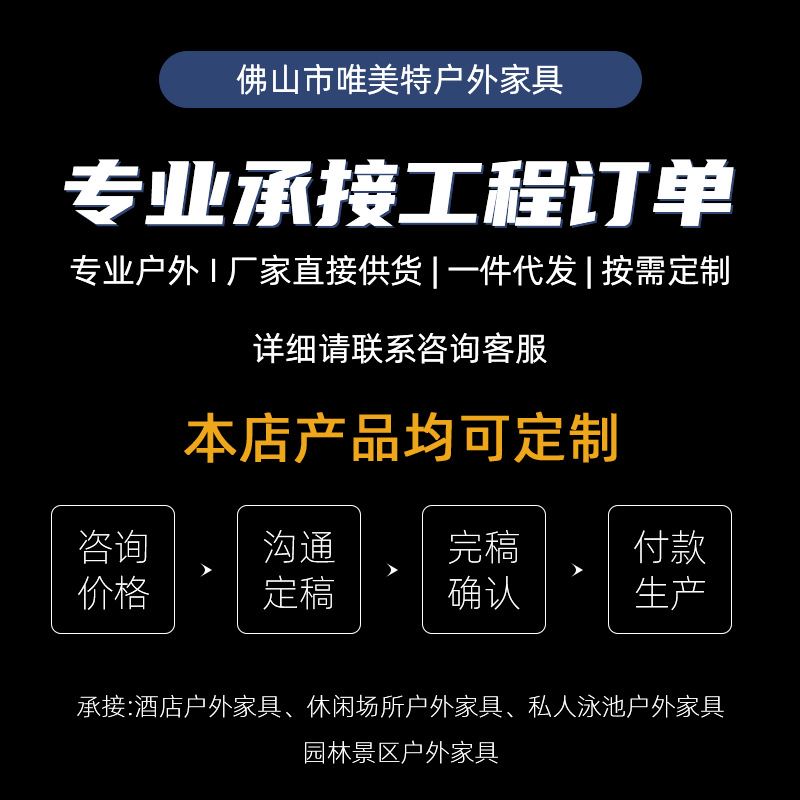 佛山市唯美特户外家具

专业承接工程订单

专业户外 I 厂家直接供货 | 一件代发 | 按需定制

详细请联系咨询客服

本店产品均可定制

咨询价格

沟通定稿

完稿确认

付款生产

承接:酒店户外家具、休闲场所户外家具、私人泳池户外家具
园林景区户外家具